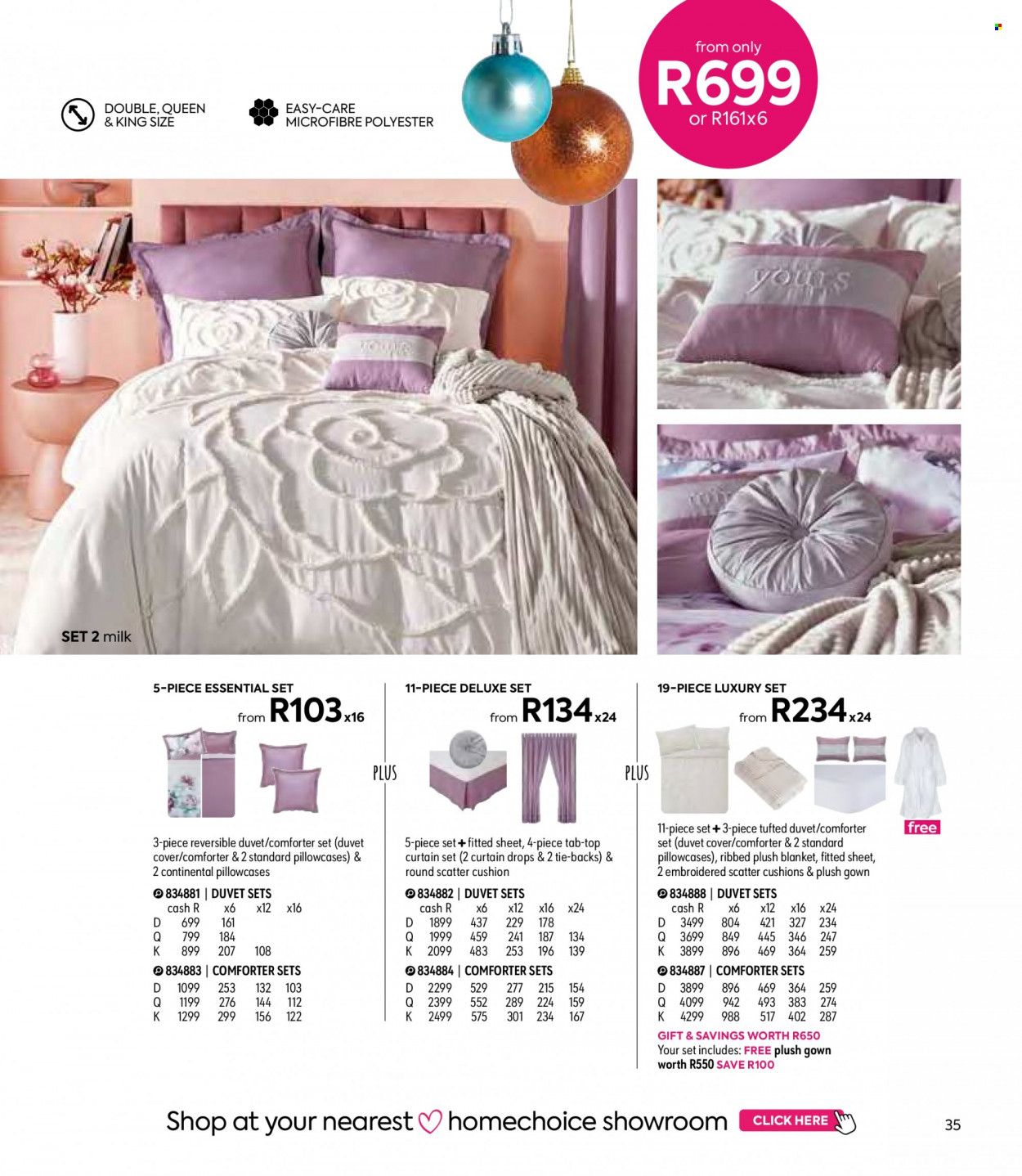 DOUBLE, QUEEN & KING SIZE

EASY-CARE MICROFIBRE POLYESTER

from only
R699
or R161x6

yours

SET 2 milk

5-PIECE ESSENTIAL SET
from R103x16

3-piece reversible duvet/comforter set (duvet cover/comforter & 2 standard pillowcases) & 2 continental pillowcases

834881 | DUVET SETS

| | cash R | x6 | x12 | x16 |
|---|---|---|---|---|
| D | 699 | 161 | | |
| Q | 799 | 184 | | |
| K | 899 | 207 | 108 | |

834883 | COMFORTER SETS

| | | | | |
|---|---|---|---|---|
| D | 1099 | 253 | 132 | 103 |
| Q | 1199 | 276 | 144 | 112 |
| K | 1299 | 299 | 156 | 122 |

PLUS

11-PIECE DELUXE SET
from R134x24

5-piece set + fitted sheet, 4-piece tab-top curtain set (2 curtain drops & 2 tie-backs) & round scatter cushion

834882 | DUVET SETS

| | cash R | x6 | x12 | x16 | x24 |
|---|---|---|---|---|---|
| D | 1899 | 437 | 229 | 178 | |
| Q | 1999 | 459 | 241 | 187 | 134 |
| K | 2099 | 483 | 253 | 196 | 139 |

834884 | COMFORTER SETS

| | | | | | |
|---|---|---|---|---|---|
| D | 2299 | 529 | 277 | 215 | 154 |
| Q | 2399 | 552 | 289 | 224 | 159 |
| K | 2499 | 575 | 301 | 234 | 167 |

PLUS

19-PIECE LUXURY SET
from R234x24

free

11-piece set + 3-piece tufted duvet/comforter set (duvet cover/comforter & 2 standard pillowcases), ribbed plush blanket, fitted sheet, 2 embroidered scatter cushions & plush gown

834888 | DUVET SETS

| | cash R | x6 | x12 | x16 | x24 |
|---|---|---|---|---|---|
| D | 3499 | 804 | 421 | 327 | 234 |
| Q | 3699 | 849 | 445 | 346 | 247 |
| K | 3899 | 896 | 469 | 364 | 259 |

834887 | COMFORTER SETS

| | | | | | |
|---|---|---|---|---|---|
| D | 3899 | 896 | 469 | 364 | 259 |
| Q | 4099 | 942 | 493 | 383 | 274 |
| K | 4299 | 988 | 517 | 402 | 287 |

GIFT & SAVINGS WORTH R650
Your set includes: FREE plush gown worth R550 SAVE R100

Shop at your nearest homechoice showroom CLICK HERE

35